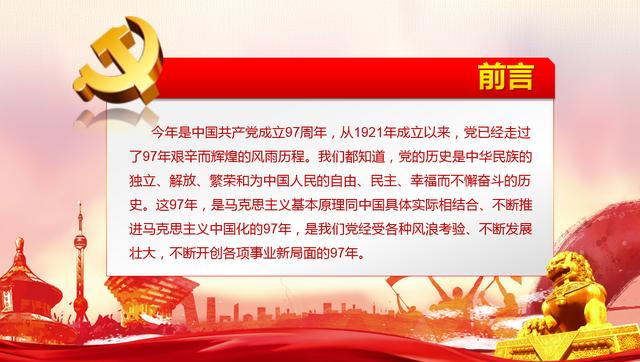 前言

今年是中国共产党成立97周年，从1921年成立以来，党已经走过了97年艰辛而辉煌的风雨历程。我们都知道，党的历史是中华民族的独立、解放、繁荣和为中国人民的自由、民主、幸福而不懈奋斗的历史。这97年，是马克思主义基本原理同中国具体实际相结合、不断推进马克思主义中国化的97年，是我们党经受各种风浪考验、不断发展壮大，不断开创各项事业新局面的97年。